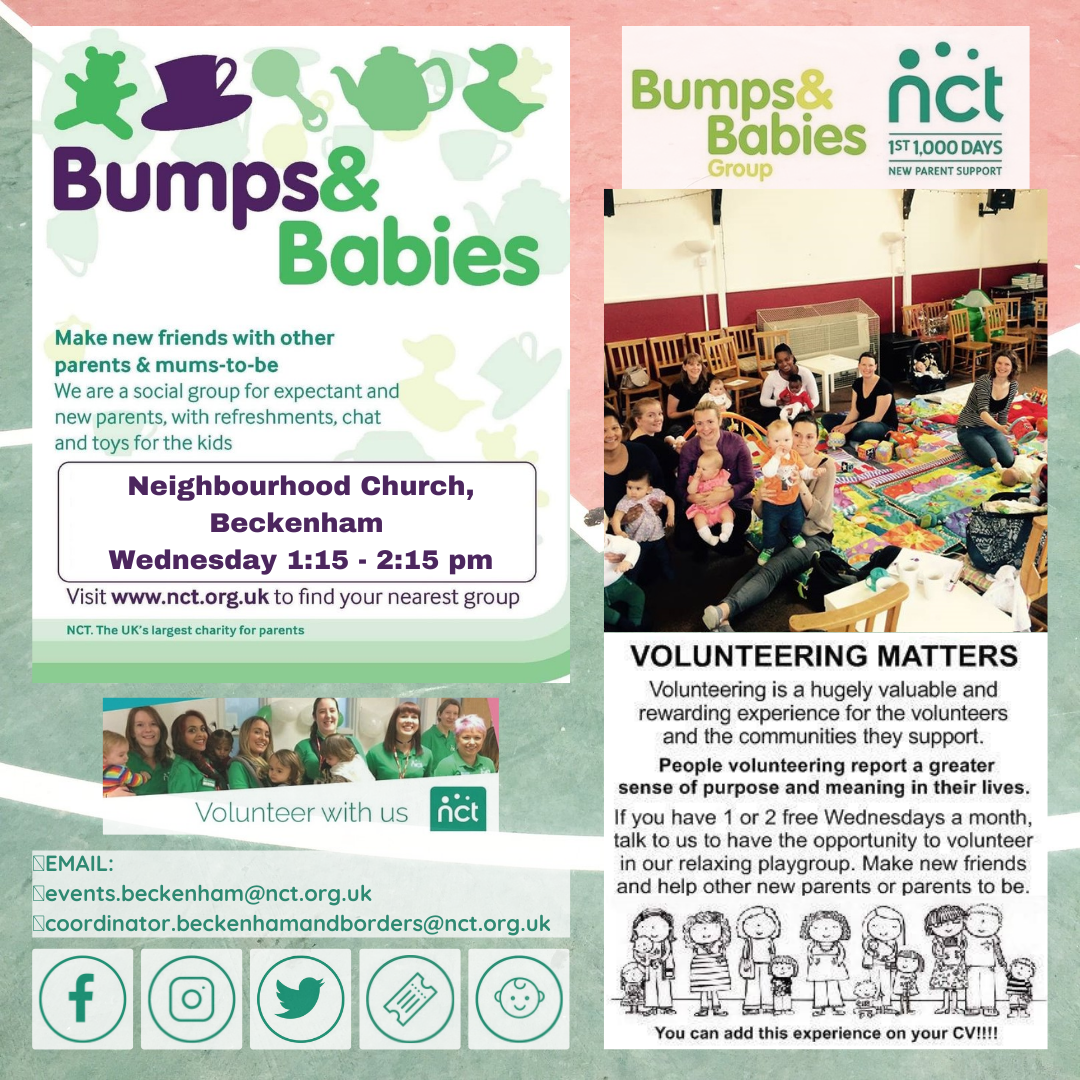 Bumps& Babies

Make new friends with other parents & mums-to-be

We are a social group for expectant and new parents, with refreshments, chat and toys for the kids

Neighbourhood Church, Beckenham
Wednesday 1:15 - 2:15 pm

Visit www.nct.org.uk to find your nearest group

NCT. The UK's largest charity for parents

Volunteer with us nct

EMAIL:
events.beckenham@nct.org.uk
coordinator.beckenhamandborders@nct.org.uk

Bumps& Babies Group

nct
1ST 1,000 DAYS
NEW PARENT SUPPORT

VOLUNTEERING MATTERS

Volunteering is a hugely valuable and rewarding experience for the volunteers and the communities they support.

People volunteering report a greater sense of purpose and meaning in their lives.

If you have 1 or 2 free Wednesdays a month, talk to us to have the opportunity to volunteer in our relaxing playgroup. Make new friends and help other new parents or parents to be.

You can add this experience on your CV!!!!